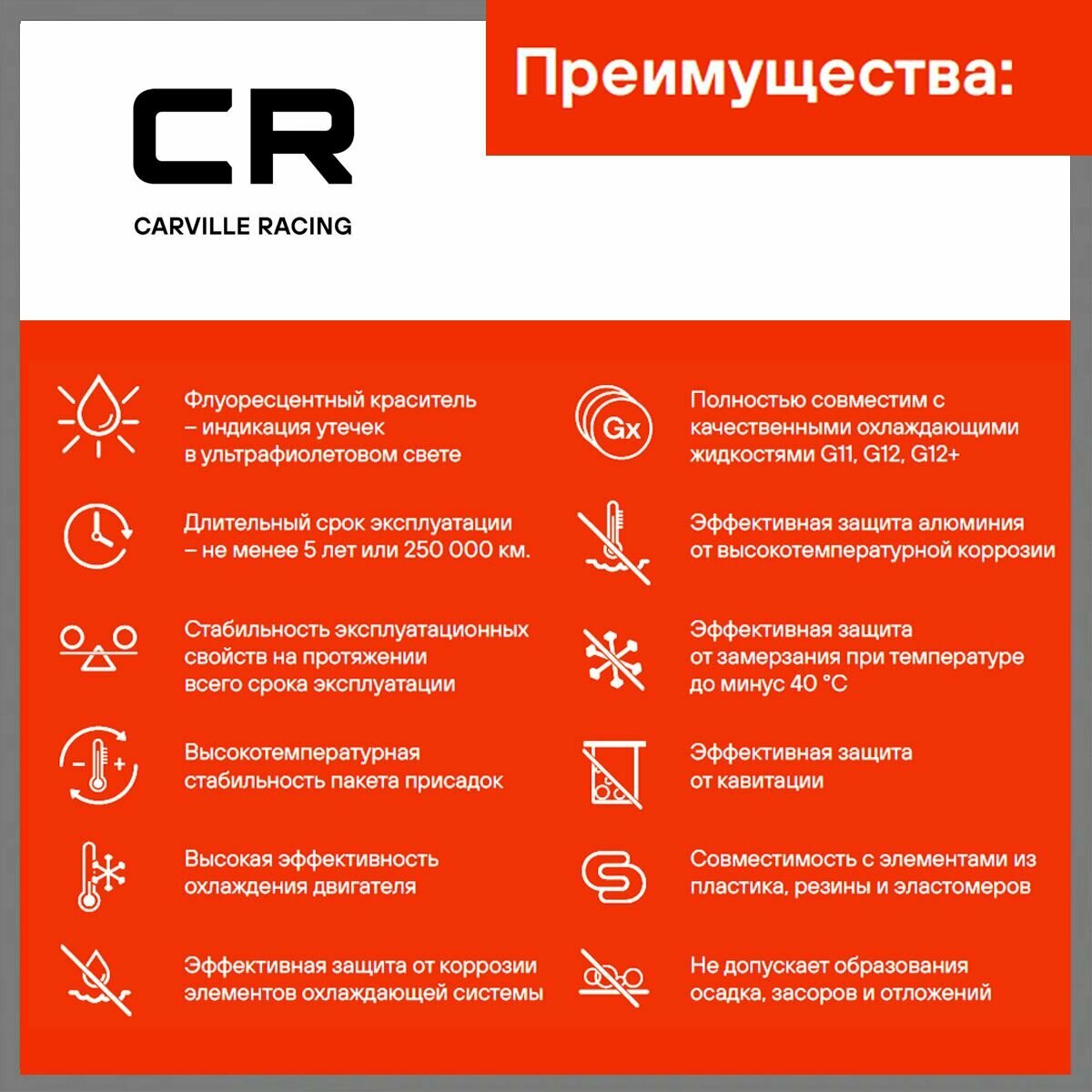 CR
CARVILLE RACING

Преимущества:

Флуоресцентный краситель – индикация утечек в ультрафиолетовом свете

Длительный срок эксплуатации – не менее 5 лет или 250 000 км.

Стабильность эксплуатационных свойств на протяжении всего срока эксплуатации

Высокотемпературная стабильность пакета присадок

Высокая эффективность охлаждения двигателя

Эффективная защита от коррозии элементов охлаждающей системы

Gx

Полностью совместим с качественными охлаждающими жидкостями G11, G12, G12+

Эффективная защита алюминия от высокотемпературной коррозии

Эффективная защита от замерзания при температуре до минус 40 °C

Эффективная защита от кавитации

Совместимость с элементами из пластика, резины и эластомеров

Не допускает образования осадка, засоров и отложений